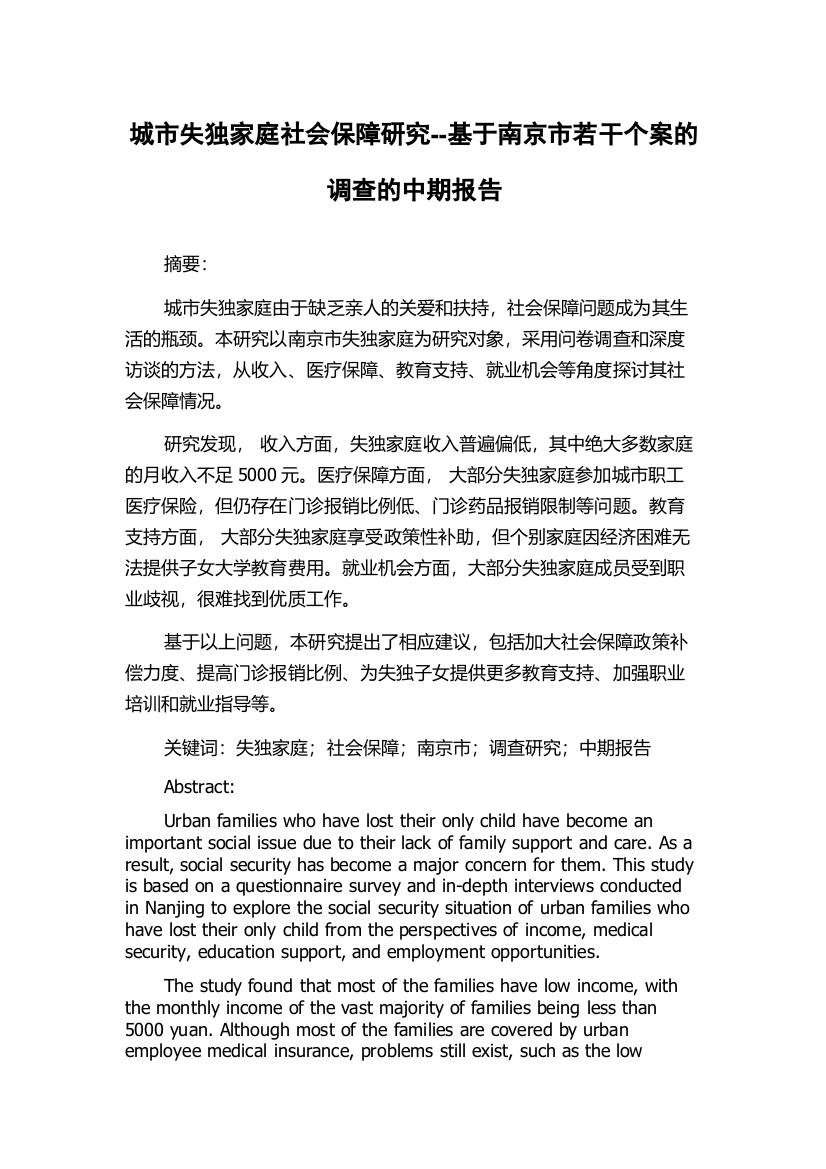 城市失独家庭社会保障研究--基于南京市若干个案的调查的中期报告

摘要：

城市失独家庭由于缺乏亲人的关爱和扶持，社会保障问题成为其生活的瓶颈。本研究以南京市失独家庭为研究对象，采用问卷调查和深度访谈的方法，从收入、医疗保障、教育支持、就业机会等角度探讨其社会保障情况。

研究发现， 收入方面，失独家庭收入普遍偏低，其中绝大多数家庭的月收入不足 5000 元。医疗保障方面， 大部分失独家庭参加城市职工医疗保险，但仍存在门诊报销比例低、门诊药品报销限制等问题。教育支持方面， 大部分失独家庭享受政策性补助，但个别家庭因经济困难无法提供子女大学教育费用。就业机会方面，大部分失独家庭成员受到职业歧视，很难找到优质工作。

基于以上问题，本研究提出了相应建议，包括加大社会保障政策补偿力度、提高门诊报销比例、为失独子女提供更多教育支持、加强职业培训和就业指导等。

关键词：失独家庭；社会保障；南京市；调查研究；中期报告

Abstract:

Urban families who have lost their only child have become an important social issue due to their lack of family support and care. As a result, social security has become a major concern for them. This study is based on a questionnaire survey and in-depth interviews conducted in Nanjing to explore the social security situation of urban families who have lost their only child from the perspectives of income, medical security, education support, and employment opportunities.

The study found that most of the families have low income, with the monthly income of the vast majority of families being less than 5000 yuan. Although most of the families are covered by urban employee medical insurance, problems still exist, such as the low